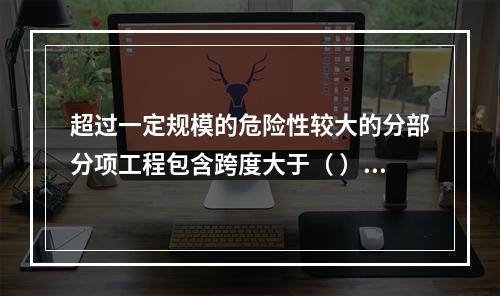 超过一定规模的危险性较大的分部分项工程包含跨度大于（）...